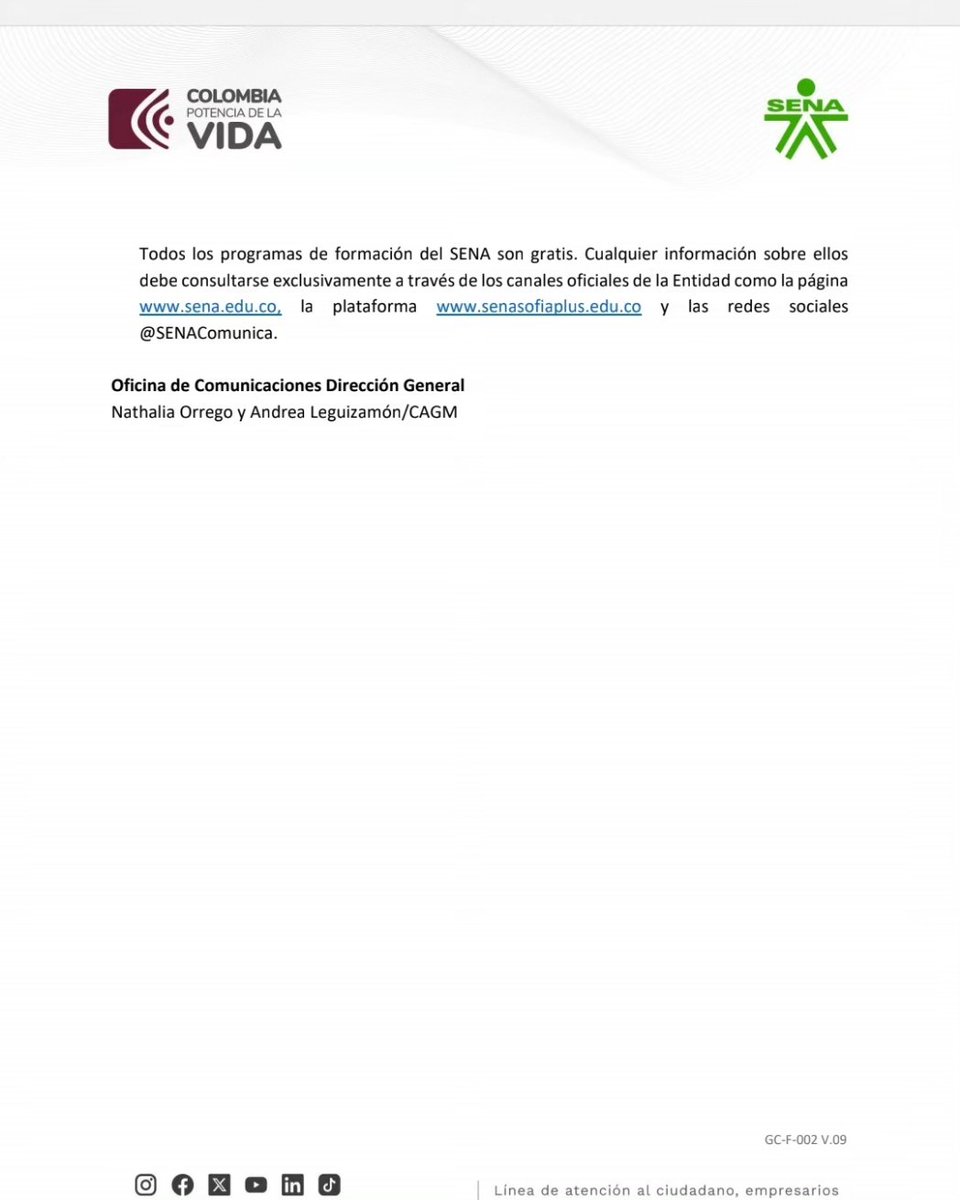 COLOMBIA
POTENCIA DE LA
VIDA

SENA

Todos los programas de formación del SENA son gratis. Cualquier información sobre ellos debe consultarse exclusivamente a través de los canales oficiales de la Entidad como la página www.sena.edu.co, la plataforma www.senasofiaplus.edu.co y las redes sociales @SENAComunica.

Oficina de Comunicaciones Dirección General
Nathalia Orrego y Andrea Leguizamón/CAGM

GC-F-002 V.09

Línea de atención al ciudadano, empresarios